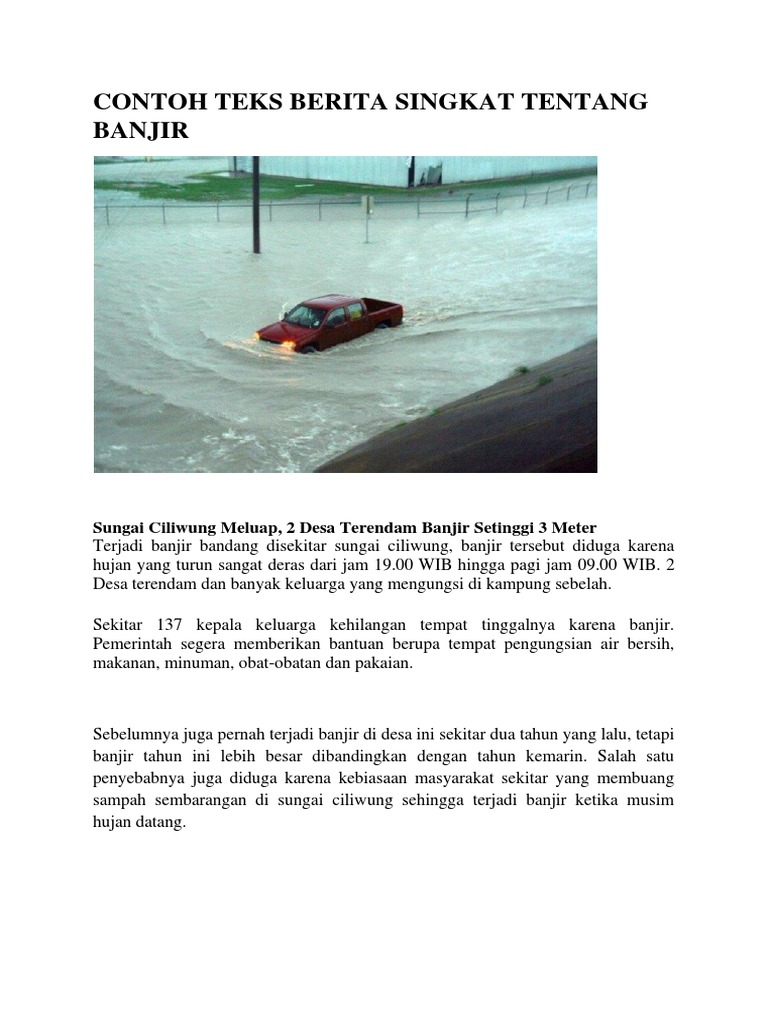 CONTOH TEKS BERITA SINGKAT TENTANG BANJIR

Sungai Ciliwung Meluap, 2 Desa Terendam Banjir Setinggi 3 Meter
Terjadi banjir bandang disekitar sungai ciliwung, banjir tersebut diduga karena hujan yang turun sangat deras dari jam 19.00 WIB hingga pagi jam 09.00 WIB. 2 Desa terendam dan banyak keluarga yang mengungsi di kampung sebelah.

Sekitar 137 kepala keluarga kehilangan tempat tinggalnya karena banjir. Pemerintah segera memberikan bantuan berupa tempat pengungsian air bersih, makanan, minuman, obat-obatan dan pakaian.

Sebelumnya juga pernah terjadi banjir di desa ini sekitar dua tahun yang lalu, tetapi banjir tahun ini lebih besar dibandingkan dengan tahun kemarin. Salah satu penyebabnya juga diduga karena kebiasaan masyarakat sekitar yang membuang sampah sembarangan di sungai ciliwung sehingga terjadi banjir ketika musim hujan datang.